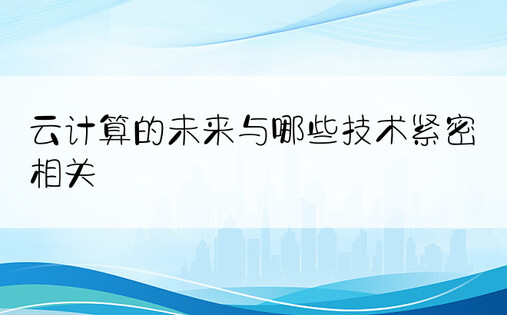 云计算的未来与哪些技术紧密相关